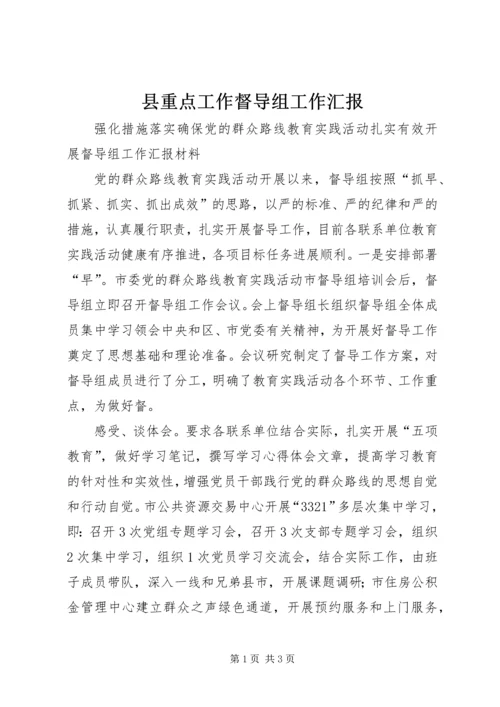 县重点工作督导组工作汇报

强化措施落实确保党的群众路线教育实践活动扎实有效开展督导组工作汇报材料

党的群众路线教育实践活动开展以来，督导组按照“抓早、抓紧、抓实、抓出成效”的思路，以严的标准、严的纪律和严的措施，认真履行职责，扎实开展督导工作，目前各联系单位教育实践活动健康有序推进，各项目标任务进展顺利。一是安排部署“早”。市委党的群众路线教育实践活动市督导组培训会后，督导组立即召开督导组工作会议。会上督导组长组织督导组全体成员集中学习领会中央和区、市党委有关精神，为开展好督导工作奠定了思想基础和理论准备。会议研究制定了督导工作方案，对督导组成员进行了分工，明确了教育实践活动各个环节、工作重点，为做好督。

感受、谈体会。要求各联系单位结合实际，扎实开展“五项教育”，做好学习笔记，撰写学习心得体会文章，提高学习教育的针对性和实效性，增强党员干部践行党的群众路线的思想自觉和行动自觉。市公共资源交易中心开展“3321”多层次集中学习，即：召开3次党组专题学习会，召开3次支部专题学习会，组织2次集中学习，组织1次党员学习交流会，结合实际工作，由班子成员带队，深入一线和兄弟县市，开展课题调研；市住房公积金管理中心建立群众之声绿色通道，开展预约服务和上门服务，

第1页 共3页